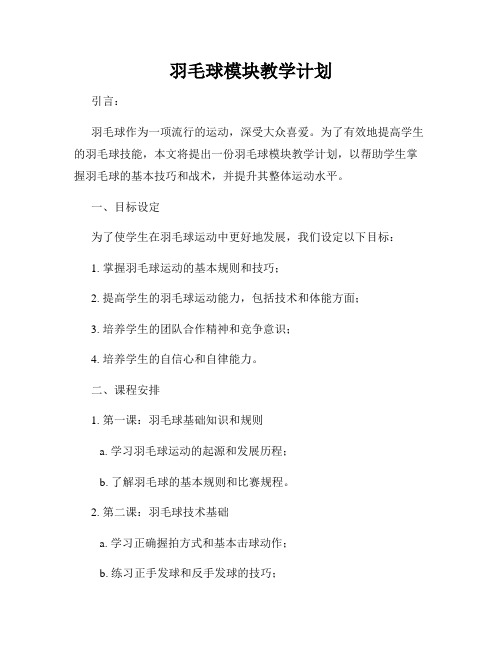 羽毛球模块教学计划

引言：

羽毛球作为一项流行的运动，深受大众喜爱。为了有效地提高学生的羽毛球技能，本文将提出一份羽毛球模块教学计划，以帮助学生掌握羽毛球的基本技巧和战术，并提升其整体运动水平。

一、目标设定

为了使学生在羽毛球运动中更好地发展，我们设定以下目标：

1. 掌握羽毛球运动的基本规则和技巧；

2. 提高学生的羽毛球运动能力，包括技术和体能方面；

3. 培养学生的团队合作精神和竞争意识；

4. 培养学生的自信心和自律能力。

二、课程安排

1. 第一课：羽毛球基础知识和规则

a. 学习羽毛球运动的起源和发展历程；

b. 了解羽毛球的基本规则和比赛规程。

2. 第二课：羽毛球技术基础

a. 学习正确握拍方式和基本击球动作；

b. 练习正手发球和反手发球的技巧；